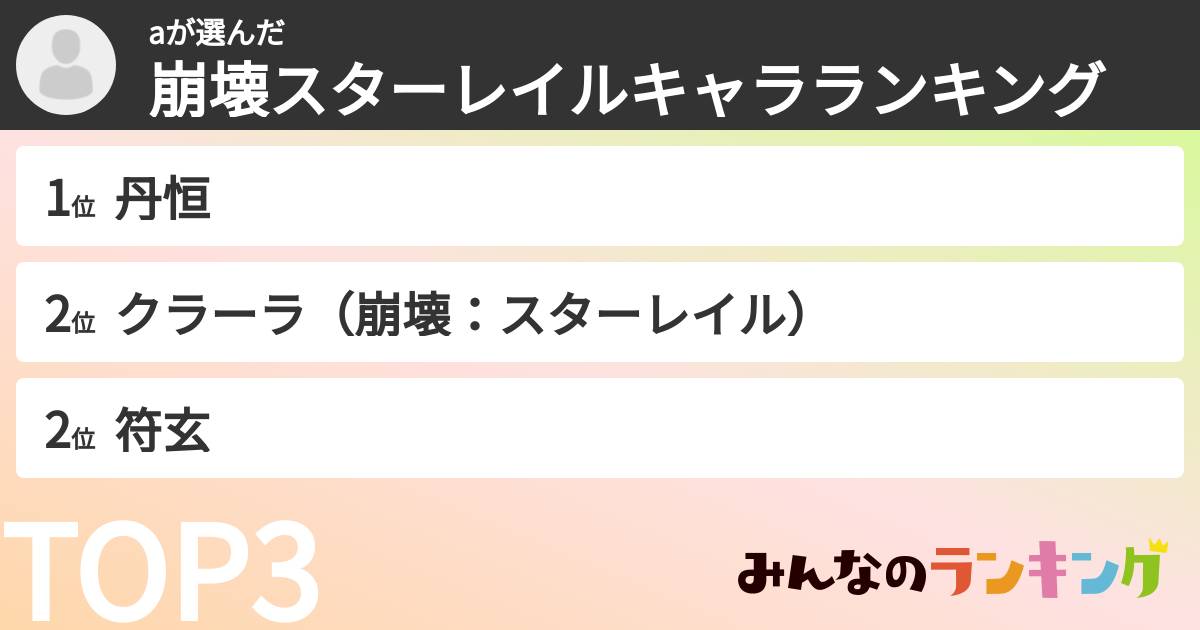 aが選んだ
崩壊スターレイルキャラランキング

1位 丹恒

2位 クラーラ（崩壊：スターレイル）

2位 符玄

TOP3

みんなのランキング